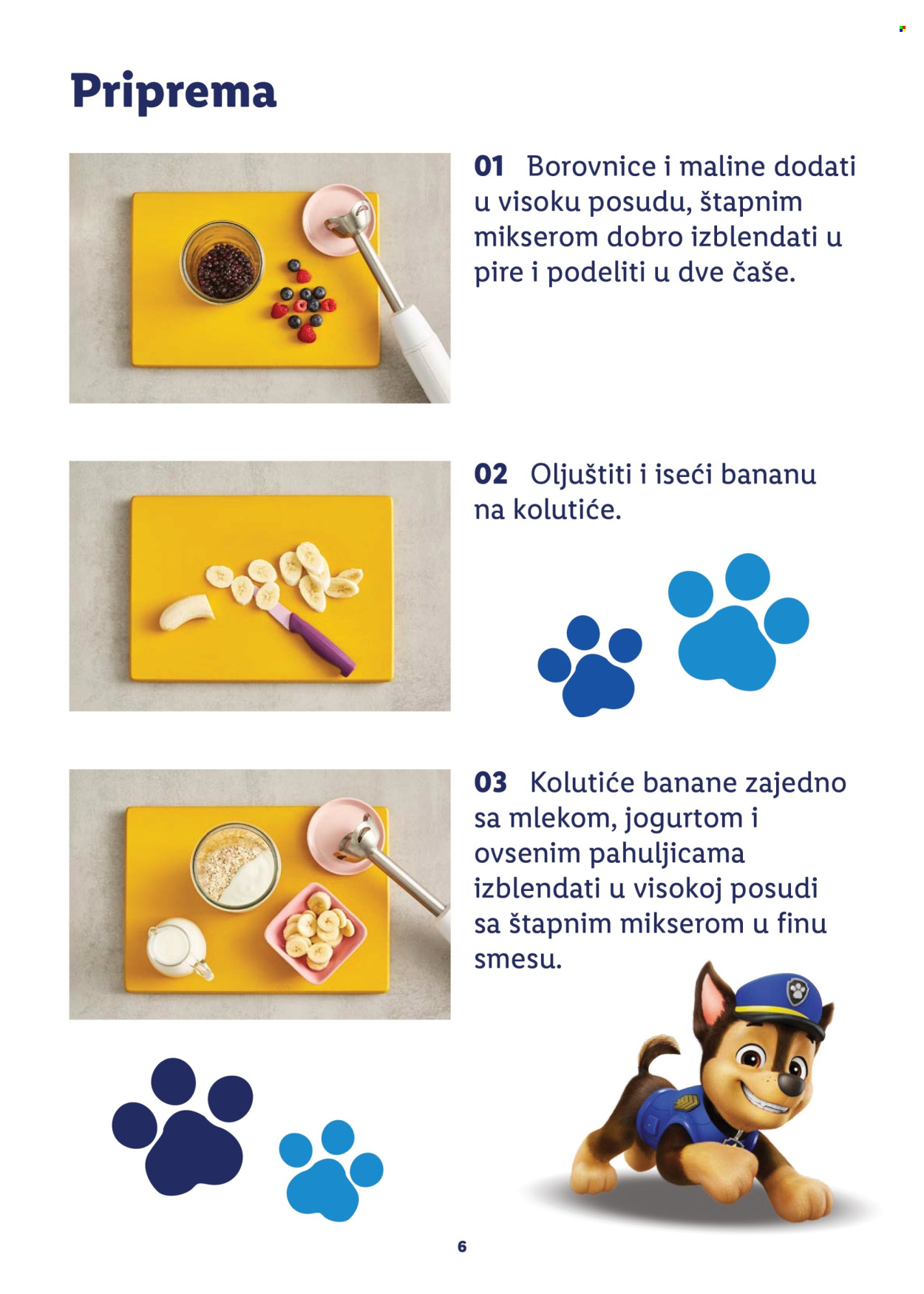 Priprema

01 Borovnice i maline dodati u visoku posudu, štapnim mikserom dobro izblendati u pire i podeliti u dve čaše.

02 Oljuštiti i iseći bananu na kolutiće.

03 Kolutiće banane zajedno sa mlekom, jogurtom i ovsenim pahuljicama izblendati u visokoj posudi sa štapnim mikserom u finu smesu.

6